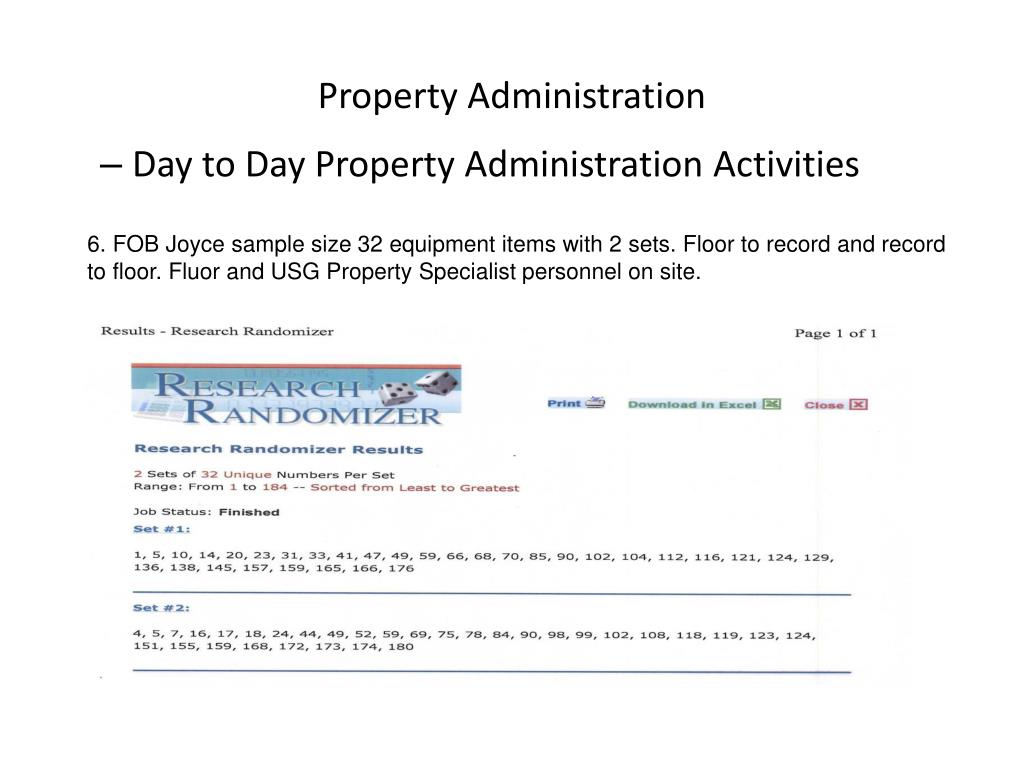 Property Administration

– Day to Day Property Administration Activities

6. FOB Joyce sample size 32 equipment items with 2 sets. Floor to record and record to floor. Fluor and USG Property Specialist personnel on site.

Results - Research Randomizer

Page 1 of 1

RESEARCH RANDOMIZER

Print

Download in Excel

Close

Research Randomizer Results

2 Sets of 32 Unique Numbers Per Set
Range: From 1 to 184 -- Sorted from Least to Greatest

Job Status: Finished

Set #1:

1, 5, 10, 14, 20, 23, 31, 33, 41, 47, 49, 59, 66, 68, 70, 85, 90, 102, 104, 112, 116, 121, 124, 129, 136, 138, 145, 157, 159, 165, 166, 176

Set #2:

4, 5, 7, 16, 17, 18, 24, 44, 49, 52, 59, 69, 75, 78, 84, 90, 98, 99, 102, 108, 118, 119, 123, 124, 151, 155, 159, 168, 172, 173, 174, 180